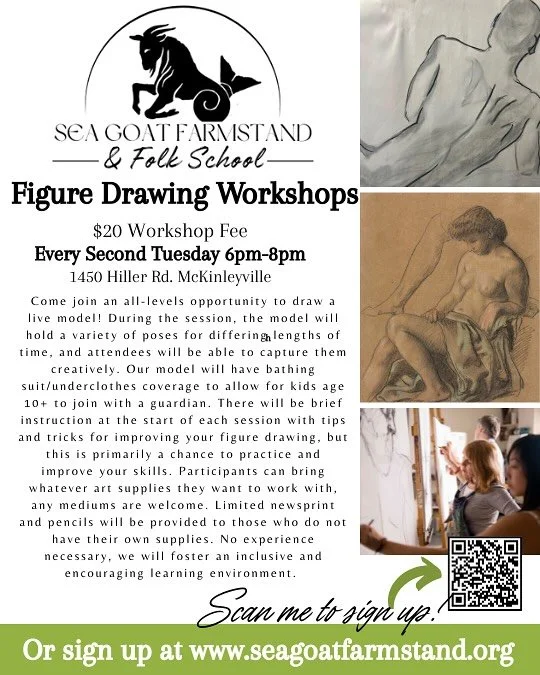 SEA GOAT FARMSTAND
& Folk School

Figure Drawing Workshops

$20 Workshop Fee
Every Second Tuesday 6pm-8pm
1450 Hiller Rd. McKinleyville

Come join an all-levels opportunity to draw a live model! During the session, the model will hold a variety of poses for differing lengths of time, and attendees will be able to capture them creatively. Our model will have bathing suit/underclothes coverage to allow for kids age 10+ to join with a guardian. There will be brief instruction at the start of each session with tips and tricks for improving your figure drawing, but this is primarily a chance to practice and improve your skills. Participants can bring whatever art supplies they want to work with, any mediums are welcome. Limited newsprint and pencils will be provided to those who do not have their own supplies. No experience necessary, we will foster an inclusive and encouraging learning environment.

Scan me to sign up!

Or sign up at www.seagoatfarmstand.org